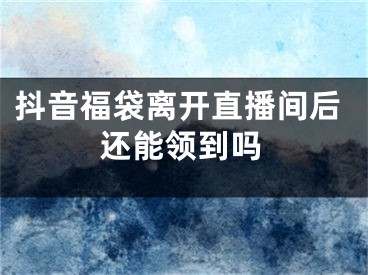 抖音福袋离开直播间后还能领到吗